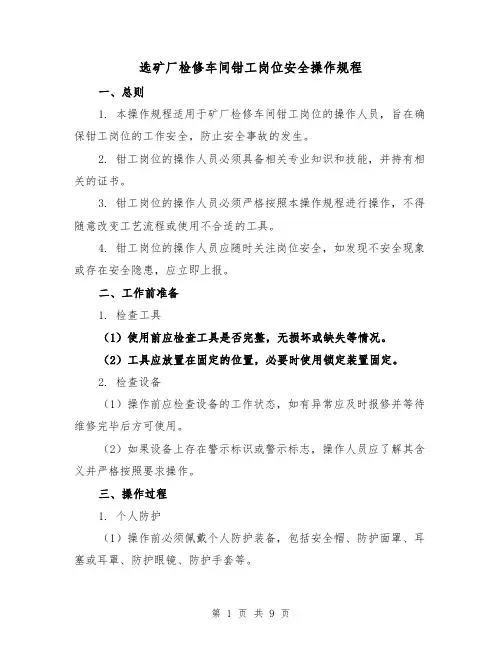 选矿厂检修车间钳工岗位安全操作规程

一、总则

1. 本操作规程适用于矿厂检修车间钳工岗位的操作人员，旨在确保钳工岗位的工作安全，防止安全事故的发生。

2. 钳工岗位的操作人员必须具备相关专业知识和技能，并持有相关的证书。

3. 钳工岗位的操作人员必须严格按照本操作规程进行操作，不得随意改变工艺流程或使用不合适的工具。

4. 钳工岗位的操作人员应随时关注岗位安全，如发现不安全现象或存在安全隐患，应立即上报。

二、工作前准备

1. 检查工具

（1）使用前应检查工具是否完整，无损坏或缺失等情况。

（2）工具应放置在固定的位置，必要时使用锁定装置固定。

2. 检查设备

（1）操作前应检查设备的工作状态，如有异常应及时报修并等待维修完毕后方可使用。

（2）如果设备上存在警示标识或警示标志，操作人员应了解其含义并严格按照要求操作。

三、操作过程

1. 个人防护

（1）操作前必须佩戴个人防护装备，包括安全帽、防护面罩、耳塞或耳罩、防护眼镜、防护手套等。

第 1 页 共 9 页